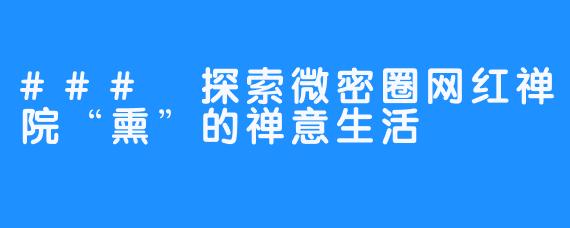 ### 探索微密圈网红禅院“熏”的禅意生活